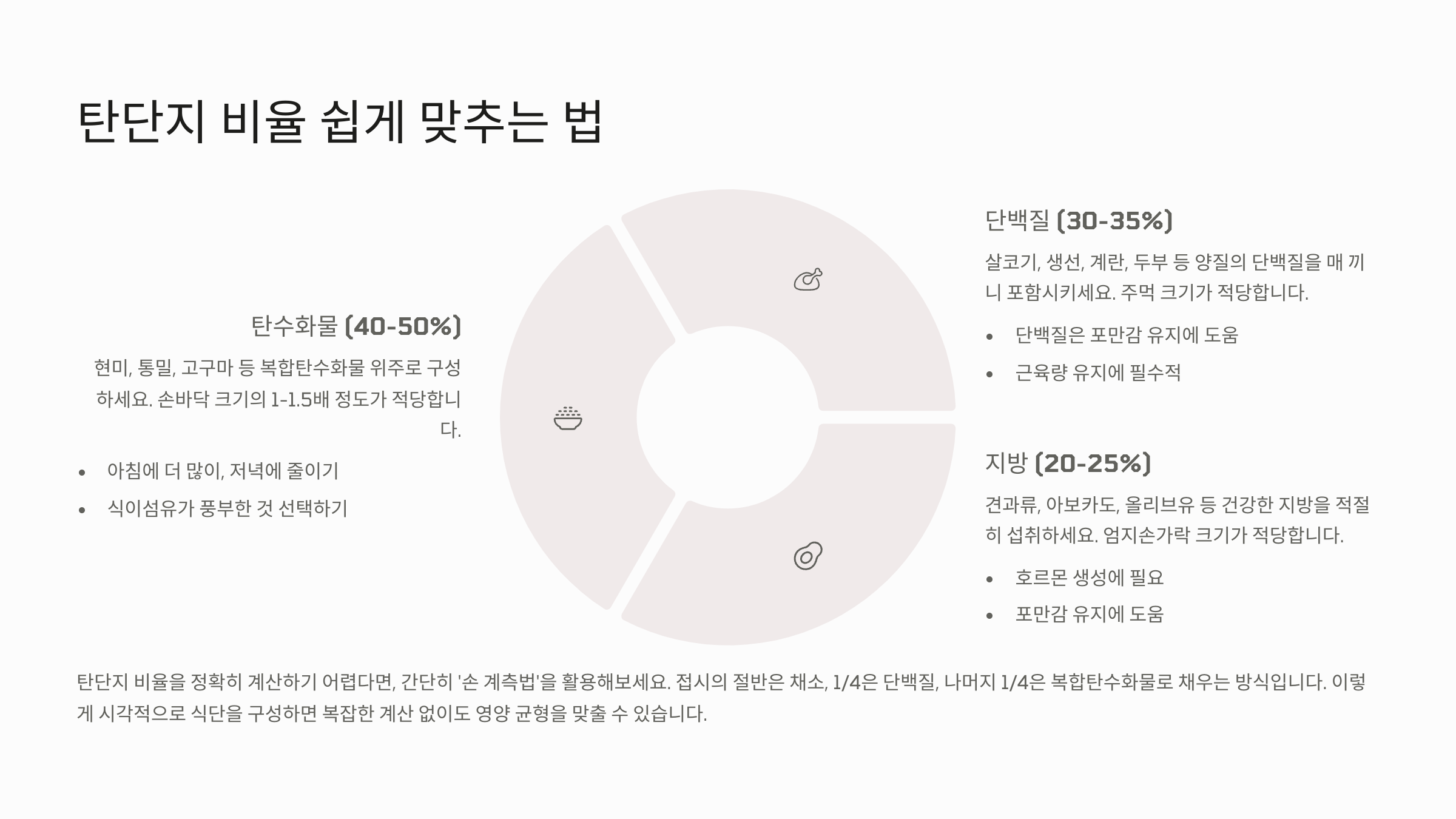 탄단지 비율 쉽게 맞추는 법

탄수화물 (40-50%)

현미, 통밀, 고구마 등 복합탄수화물 위주로 구성하세요. 손바닥 크기의 1-1.5배 정도가 적당합니다.

• 아침에 더 많이, 저녁에 줄이기
• 식이섬유가 풍부한 것 선택하기

단백질 (30-35%)

살코기, 생선, 계란, 두부 등 양질의 단백질을 매 끼니 포함시키세요. 주먹 크기가 적당합니다.

• 단백질은 포만감 유지에 도움
• 근육량 유지에 필수적

지방 (20-25%)

견과류, 아보카도, 올리브유 등 건강한 지방을 적절히 섭취하세요. 엄지손가락 크기가 적당합니다.

• 호르몬 생성에 필요
• 포만감 유지에 도움

탄단지 비율을 정확히 계산하기 어렵다면, 간단히 '손 계측법'을 활용해보세요. 접시의 절반은 채소, 1/4은 단백질, 나머지 1/4은 복합탄수화물로 채우는 방식입니다. 이렇게 시각적으로 식단을 구성하면 복잡한 계산 없이도 영양 균형을 맞출 수 있습니다.